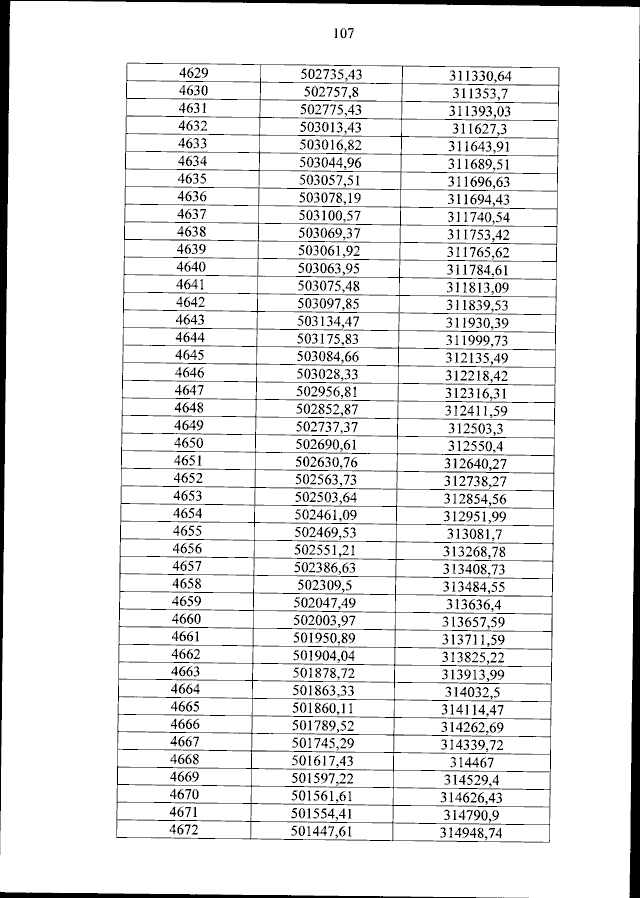 107

| 4629 | 502735,43 | 311330,64 |
|---|---|---|
| 4630 | 502757,8 | 311353,7 |
| 4631 | 502775,43 | 311393,03 |
| 4632 | 503013,43 | 311627,3 |
| 4633 | 503016,82 | 311643,91 |
| 4634 | 503044,96 | 311689,51 |
| 4635 | 503057,51 | 311696,63 |
| 4636 | 503078,19 | 311694,43 |
| 4637 | 503100,57 | 311740,54 |
| 4638 | 503069,37 | 311753,42 |
| 4639 | 503061,92 | 311765,62 |
| 4640 | 503063,95 | 311784,61 |
| 4641 | 503075,48 | 311813,09 |
| 4642 | 503097,85 | 311839,53 |
| 4643 | 503134,47 | 311930,39 |
| 4644 | 503175,83 | 311999,73 |
| 4645 | 503084,66 | 312135,49 |
| 4646 | 503028,33 | 312218,42 |
| 4647 | 502956,81 | 312316,31 |
| 4648 | 502852,87 | 312411,59 |
| 4649 | 502737,37 | 312503,3 |
| 4650 | 502690,61 | 312550,4 |
| 4651 | 502630,76 | 312640,27 |
| 4652 | 502563,73 | 312738,27 |
| 4653 | 502503,64 | 312854,56 |
| 4654 | 502461,09 | 312951,99 |
| 4655 | 502469,53 | 313081,7 |
| 4656 | 502551,21 | 313268,78 |
| 4657 | 502386,63 | 313408,73 |
| 4658 | 502309,5 | 313484,55 |
| 4659 | 502047,49 | 313636,4 |
| 4660 | 502003,97 | 313657,59 |
| 4661 | 501950,89 | 313711,59 |
| 4662 | 501904,04 | 313825,22 |
| 4663 | 501878,72 | 313913,99 |
| 4664 | 501863,33 | 314032,5 |
| 4665 | 501860,11 | 314114,47 |
| 4666 | 501789,52 | 314262,69 |
| 4667 | 501745,29 | 314339,72 |
| 4668 | 501617,43 | 314467 |
| 4669 | 501597,22 | 314529,4 |
| 4670 | 501561,61 | 314626,43 |
| 4671 | 501554,41 | 314790,9 |
| 4672 | 501447,61 | 314948,74 |